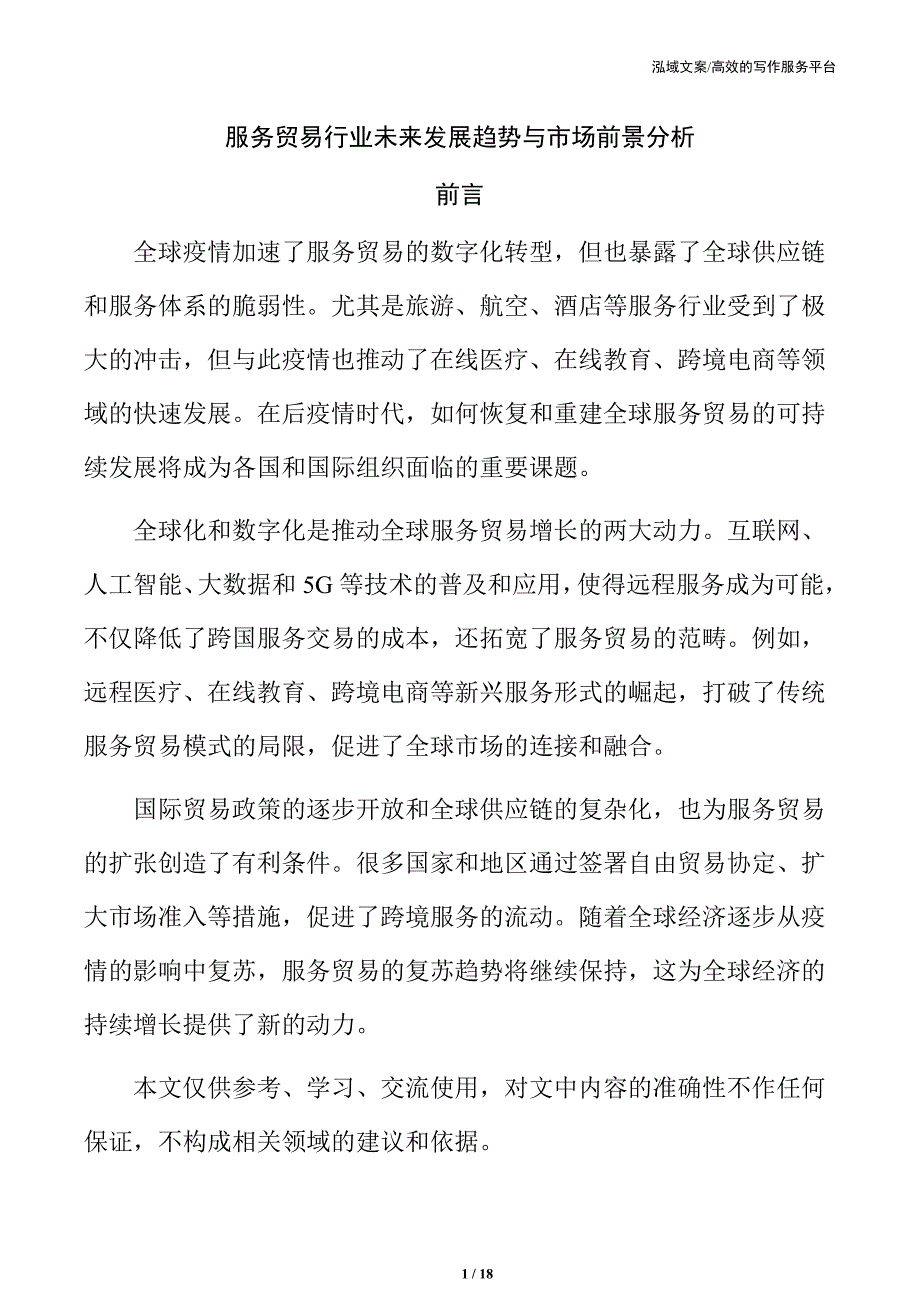 泓域文案/高效的写作服务平台

服务贸易行业未来发展趋势与市场前景分析

前言

全球疫情加速了服务贸易的数字化转型，但也暴露了全球供应链和服务体系的脆弱性。尤其是旅游、航空、酒店等服务行业受到了极大的冲击，但与此疫情也推动了在线医疗、在线教育、跨境电商等领域的快速发展。在后疫情时代，如何恢复和重建全球服务贸易的可持续发展将成为各国和国际组织面临的重要课题。

全球化和数字化是推动全球服务贸易增长的两大动力。互联网、人工智能、大数据和5G等技术的普及和应用，使得远程服务成为可能，不仅降低了跨国服务交易的成本，还拓宽了服务贸易的范畴。例如，远程医疗、在线教育、跨境电商等新兴服务形式的崛起，打破了传统服务贸易模式的局限，促进了全球市场的连接和融合。

国际贸易政策的逐步开放和全球供应链的复杂化，也为服务贸易的扩张创造了有利条件。很多国家和地区通过签署自由贸易协定、扩大市场准入等措施，促进了跨境服务的流动。随着全球经济逐步从疫情的影响中复苏，服务贸易的复苏趋势将继续保持，这为全球经济的持续增长提供了新的动力。

本文仅供参考、学习、交流使用，对文中内容的准确性不作任何保证，不构成相关领域的建议和依据。

1 / 18